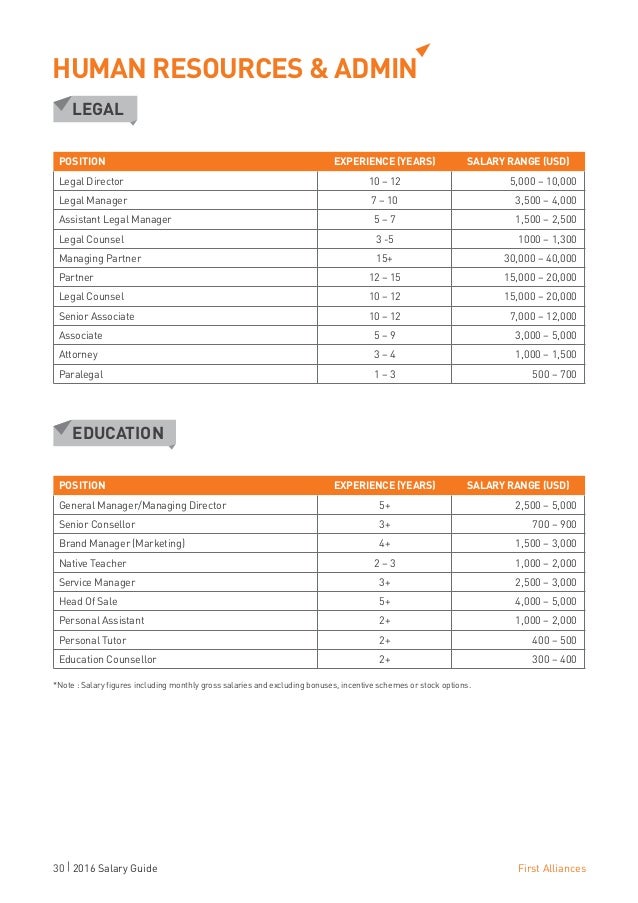 HUMAN RESOURCES & ADMIN

LEGAL

| POSITION | EXPERIENCE (YEARS) | SALARY RANGE (USD) |
|---|---|---|
| Legal Director | 10 – 12 | 5,000 – 10,000 |
| Legal Manager | 7 – 10 | 3,500 – 4,000 |
| Assistant Legal Manager | 5 – 7 | 1,500 – 2,500 |
| Legal Counsel | 3 -5 | 1000 – 1,300 |
| Managing Partner | 15+ | 30,000 – 40,000 |
| Partner | 12 – 15 | 15,000 – 20,000 |
| Legal Counsel | 10 – 12 | 15,000 – 20,000 |
| Senior Associate | 10 – 12 | 7,000 – 12,000 |
| Associate | 5 – 9 | 3,000 – 5,000 |
| Attorney | 3 – 4 | 1,000 – 1,500 |
| Paralegal | 1 – 3 | 500 – 700 |

EDUCATION

| POSITION | EXPERIENCE (YEARS) | SALARY RANGE (USD) |
|---|---|---|
| General Manager/Managing Director | 5+ | 2,500 – 5,000 |
| Senior Consellor | 3+ | 700 – 900 |
| Brand Manager (Marketing) | 4+ | 1,500 – 3,000 |
| Native Teacher | 2 – 3 | 1,000 – 2,000 |
| Service Manager | 3+ | 2,500 – 3,000 |
| Head Of Sale | 5+ | 4,000 – 5,000 |
| Personal Assistant | 2+ | 1,000 – 2,000 |
| Personal Tutor | 2+ | 400 – 500 |
| Education Counsellor | 2+ | 300 – 400 |

*Note : Salary figures including monthly gross salaries and excluding bonuses, incentive schemes or stock options.

30 | 2016 Salary Guide

First Alliances